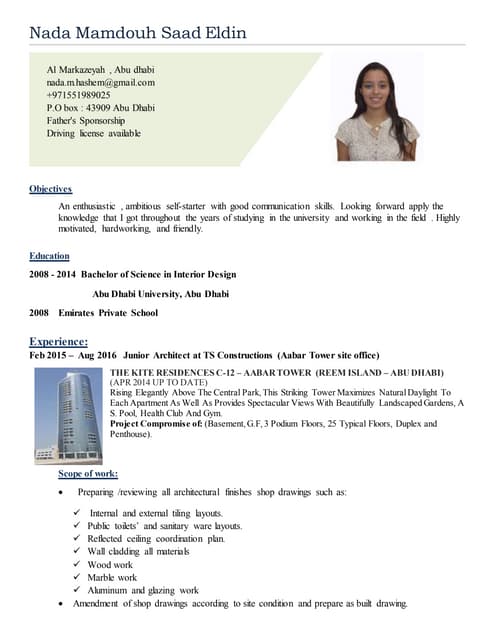 Nada Mamdouh Saad Eldin

Al Markazeyah , Abu dhabi
nada.m.hashem@gmail.com
+971551989025
P.O box : 43909 Abu Dhabi
Father's Sponsorship
Driving license available

Objectives

An enthusiastic , ambitious self-starter with good communication skills. Looking forward apply the knowledge that I got throughout the years of studying in the university and working in the field . Highly motivated, hardworking, and friendly.

Education

2008 - 2014 Bachelor of Science in Interior Design

Abu Dhabi University, Abu Dhabi

2008 Emirates Private School

Experience:

Feb 2015 – Aug 2016 Junior Architect at TS Constructions (Aabar Tower site office)

THE KITE RESIDENCES C-12 – AABAR TOWER (REEM ISLAND – ABU DHABI)
(APR 2014 UP TO DATE)
Rising Elegantly Above The Central Park, This Striking Tower Maximizes Natural Daylight To Each Apartment As Well As Provides Spectacular Views With Beautifully Landscaped Gardens, A S. Pool, Health Club And Gym.
Project Compromise of: (Basement, G.F, 3 Podium Floors, 25 Typical Floors, Duplex and Penthouse).

Scope of work:

• Preparing /reviewing all architectural finishes shop drawings such as:

✓ Internal and external tiling layouts.
✓ Public toilets' and sanitary ware layouts.
✓ Reflected ceiling coordination plan.
✓ Wall cladding all materials
✓ Wood work
✓ Marble work
✓ Aluminum and glazing work

• Amendment of shop drawings according to site condition and prepare as built drawing.